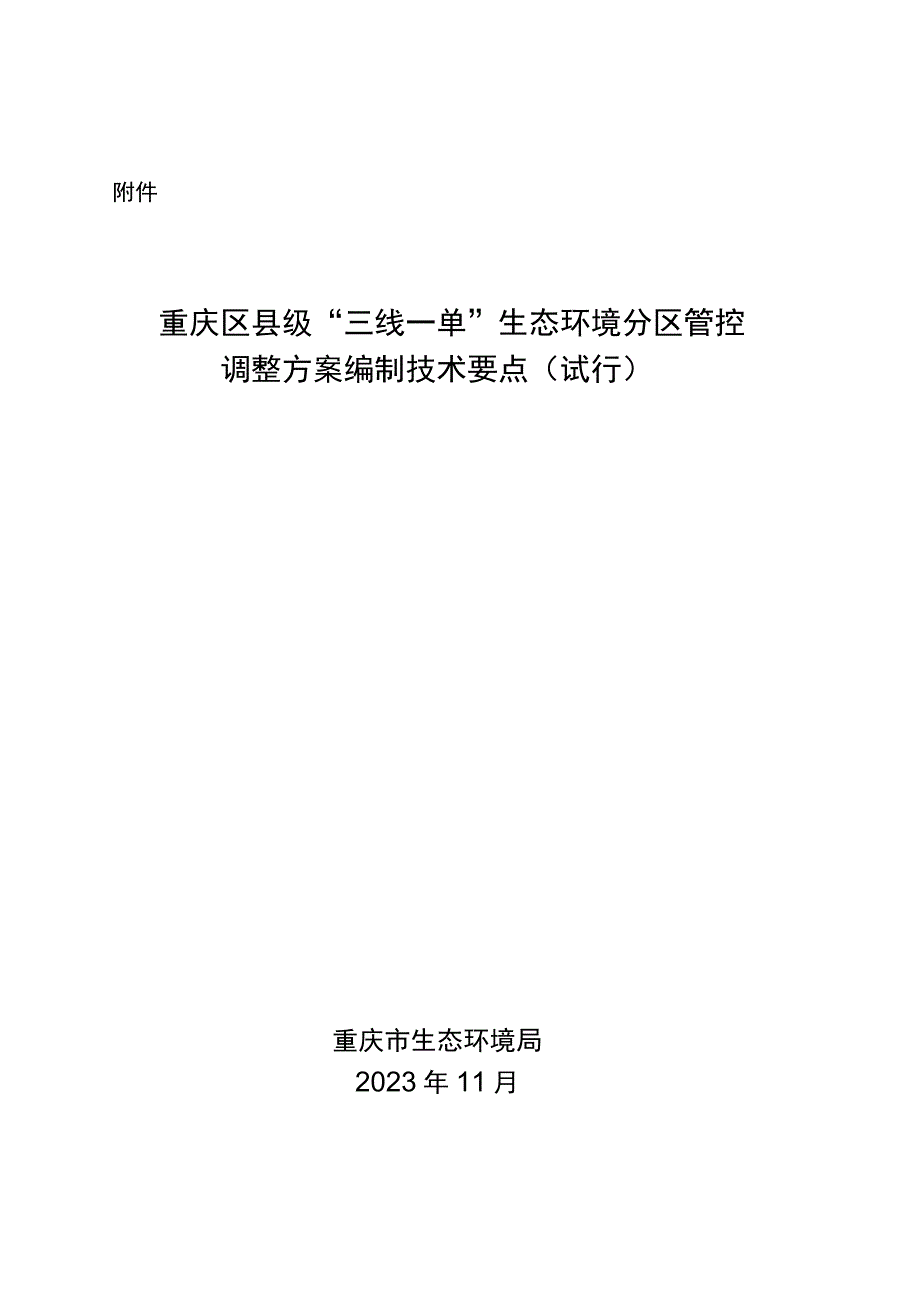 附件

重庆区县级“三线一单”生态环境分区管控调整方案编制技术要点（试行）

重庆市生态环境局
2023年11月